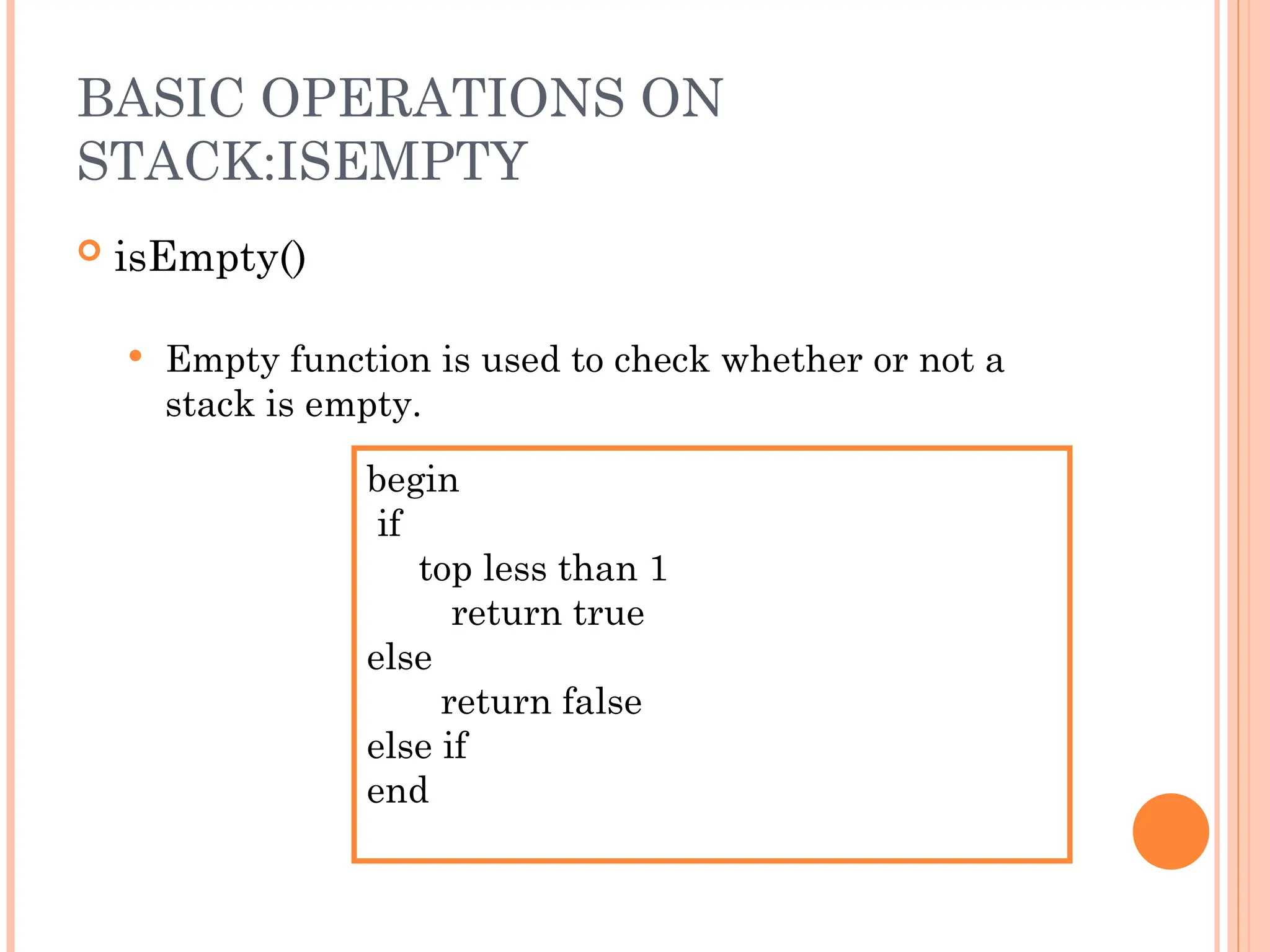 BASIC OPERATIONS ON STACK:ISEMPTY

isEmpty()

Empty function is used to check whether or not a stack is empty.

begin
 if
 top less than 1
 return true
else
 return false
else if
end